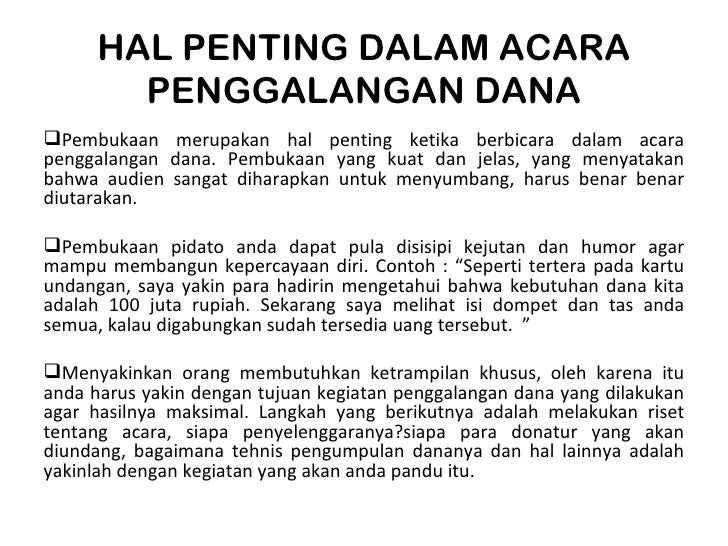 HAL PENTING DALAM ACARA PENGGALANGAN DANA

❑Pembukaan merupakan hal penting ketika berbicara dalam acara penggalangan dana. Pembukaan yang kuat dan jelas, yang menyatakan bahwa audien sangat diharapkan untuk menyumbang, harus benar benar diutarakan.

❑Pembukaan pidato anda dapat pula disisipi kejutan dan humor agar mampu membangun kepercayaan diri. Contoh : “Seperti tertera pada kartu undangan, saya yakin para hadirin mengetahui bahwa kebutuhan dana kita adalah 100 juta rupiah. Sekarang saya melihat isi dompet dan tas anda semua, kalau digabungkan sudah tersedia uang tersebut. ”

❑Menyakinkan orang membutuhkan ketrampilan khusus, oleh karena itu anda harus yakin dengan tujuan kegiatan penggalangan dana yang dilakukan agar hasilnya maksimal. Langkah yang berikutnya adalah melakukan riset tentang acara, siapa penyelenggaranya?siapa para donatur yang akan diundang, bagaimana tehnis pengumpulan dananya dan hal lainnya adalah yakinlah dengan kegiatan yang akan anda pandu itu.